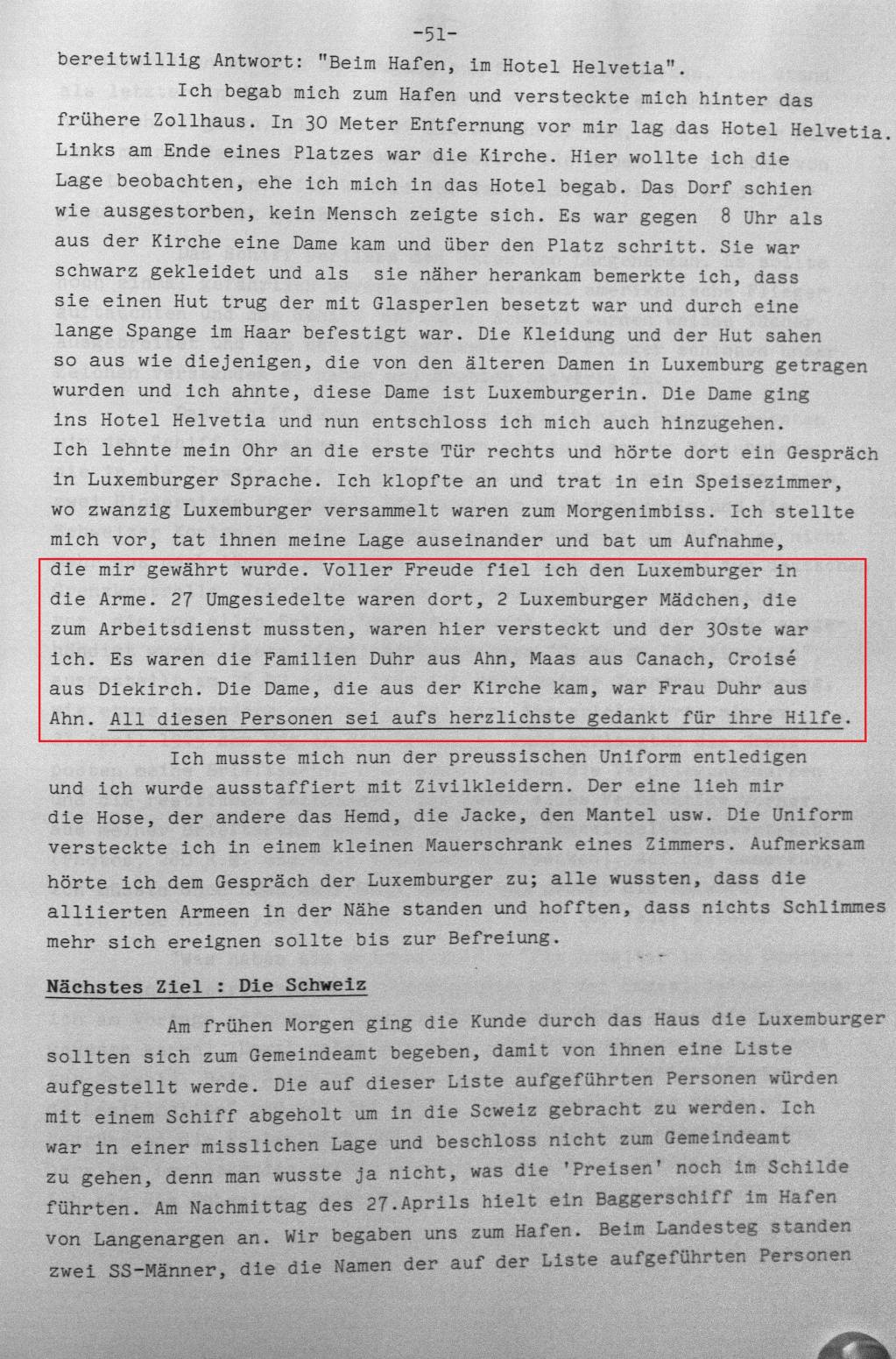 -51-

bereitwillig Antwort: "Beim Hafen, im Hotel Helvetia".

Ich begab mich zum Hafen und versteckte mich hinter das frühere Zollhaus. In 30 Meter Entfernung vor mir lag das Hotel Helvetia. Links am Ende eines Platzes war die Kirche. Hier wollte ich die Lage beobachten, ehe ich mich in das Hotel begab. Das Dorf schien wie ausgestorben, kein Mensch zeigte sich. Es war gegen 8 Uhr als aus der Kirche eine Dame kam und über den Platz schritt. Sie war schwarz gekleidet und als sie näher herankam bemerkte ich, dass sie einen Hut trug der mit Glasperlen besetzt war und durch eine lange Spange im Haar befestigt war. Die Kleidung und der Hut sahen so aus wie diejenigen, die von den älteren Damen in Luxemburg getragen wurden und ich ahnte, diese Dame ist Luxemburgerin. Die Dame ging ins Hotel Helvetia und nun entschloss ich mich auch hinzugehen. Ich lehnte mein Ohr an die erste Tür rechts und hörte dort ein Gespräch in Luxemburger Sprache. Ich klopfte an und trat in ein Speisezimmer, wo zwanzig Luxemburger versammelt waren zum Morgenimbiss. Ich stellte mich vor, tat ihnen meine Lage auseinander und bat um Aufnahme, die mir gewährt wurde. Voller Freude fiel ich den Luxemburger in die Arme. 27 Umgesiedelte waren dort, 2 Luxemburger Mädchen, die zum Arbeitsdienst mussten, waren hier versteckt und der 30ste war ich. Es waren die Familien Duhr aus Ahn, Maas aus Canach, Croisé aus Diekirch. Die Dame, die aus der Kirche kam, war Frau Duhr aus Ahn. All diesen Personen sei aufs herzlichste gedankt für ihre Hilfe.

Ich musste mich nun der preussischen Uniform entledigen und ich wurde ausstaffiert mit Zivilkleidern. Der eine lieh mir die Hose, der andere das Hemd, die Jacke, den Mantel usw. Die Uniform versteckte ich in einem kleinen Mauerschrank eines Zimmers. Aufmerksam hörte ich dem Gespräch der Luxemburger zu; alle wussten, dass die alliierten Armeen in der Nähe standen und hofften, dass nichts Schlimmes mehr sich ereignen sollte bis zur Befreiung.

Nächstes Ziel : Die Schweiz

Am frühen Morgen ging die Kunde durch das Haus die Luxemburger sollten sich zum Gemeindeamt begeben, damit von ihnen eine Liste aufgestellt werde. Die auf dieser Liste aufgeführten Personen würden mit einem Schiff abgeholt um in die Scweiz gebracht zu werden. Ich war in einer misslichen Lage und beschloss nicht zum Gemeindeamt zu gehen, denn man wusste ja nicht, was die 'Preisen' noch im Schilde führten. Am Nachmittag des 27.Aprils hielt ein Baggerschiff im Hafen von Langenargen an. Wir begaben uns zum Hafen. Beim Landesteg standen zwei SS-Männer, die die Namen der auf der Liste aufgeführten Personen